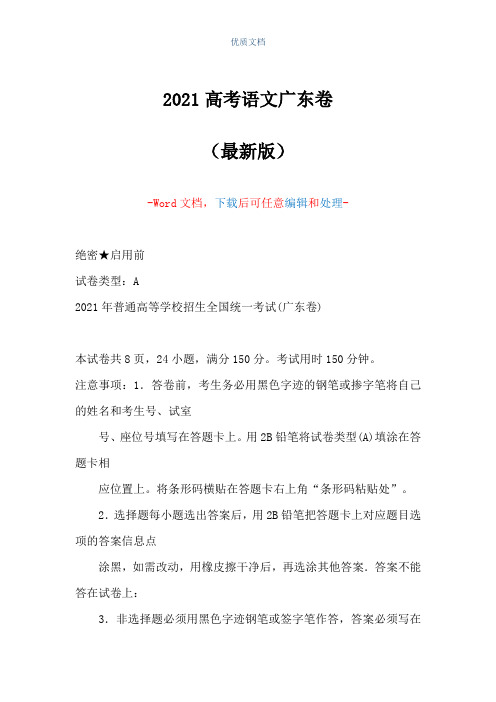 优质文档

2021 高考语文广东卷

（最新版）

-Word 文档，下载后可任意编辑和处理-

绝密★启用前

试卷类型：A

2021 年普通高等学校招生全国统一考试(广东卷)

本试卷共 8 页，24 小题，满分 150 分。考试用时 150 分钟。

注意事项：1．答卷前，考生务必用黑色字迹的钢笔或掺字笔将自己的姓名和考生号、试室

号、座位号填写在答题卡上。用 2B 铅笔将试卷类型(A)填涂在答题卡相

应位置上。将条形码横贴在答题卡右上角“条形码粘贴处”。

2．选择题每小题选出答案后，用 2B 铅笔把答题卡上对应题目选项的答案信息点

涂黑，如需改动，用橡皮擦干净后，再选涂其他答案．答案不能答在试卷上：

3．非选择题必须用黑色字迹钢笔或签字笔作答，答案必须写在